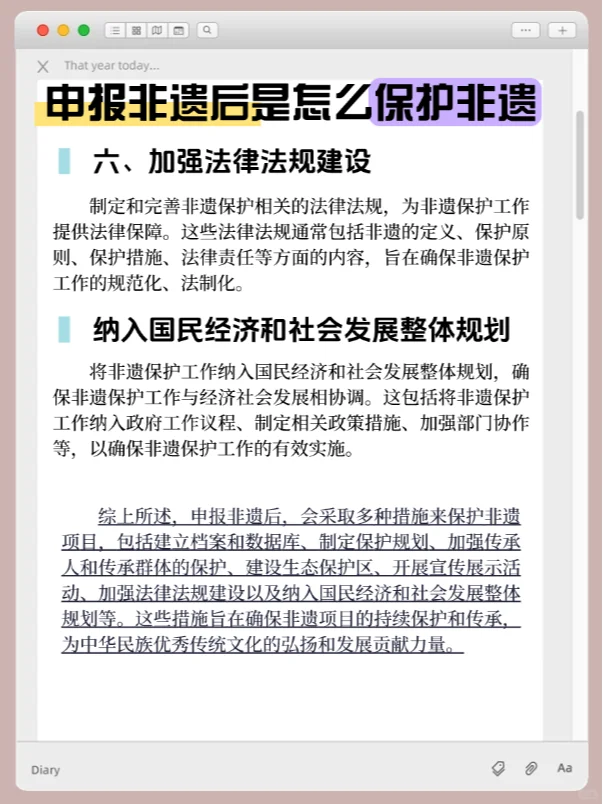 That year today...

申报非遗后是怎么保护非遗

六、加强法律法规建设

制定和完善非遗保护相关的法律法规，为非遗保护工作提供法律保障。这些法律法规通常包括非遗的定义、保护原则、保护措施、法律责任等方面的内容，旨在确保非遗保护工作的规范化、法制化。

纳入国民经济和社会发展整体规划

将非遗保护工作纳入国民经济和社会发展整体规划，确保非遗保护工作与经济社会发展相协调。这包括将非遗保护工作纳入政府工作议程、制定相关政策措施、加强部门协作等，以确保非遗保护工作的有效实施。

综上所述，申报非遗后，会采取多种措施来保护非遗项目，包括建立档案和数据库、制定保护规划、加强传承人和传承群体的保护、建设生态保护区、开展宣传展示活动、加强法律法规建设以及纳入国民经济和社会发展整体规划等。这些措施旨在确保非遗项目的持续保护和传承，为中华民族优秀传统文化的弘扬和发展贡献力量。

Diary

Aa